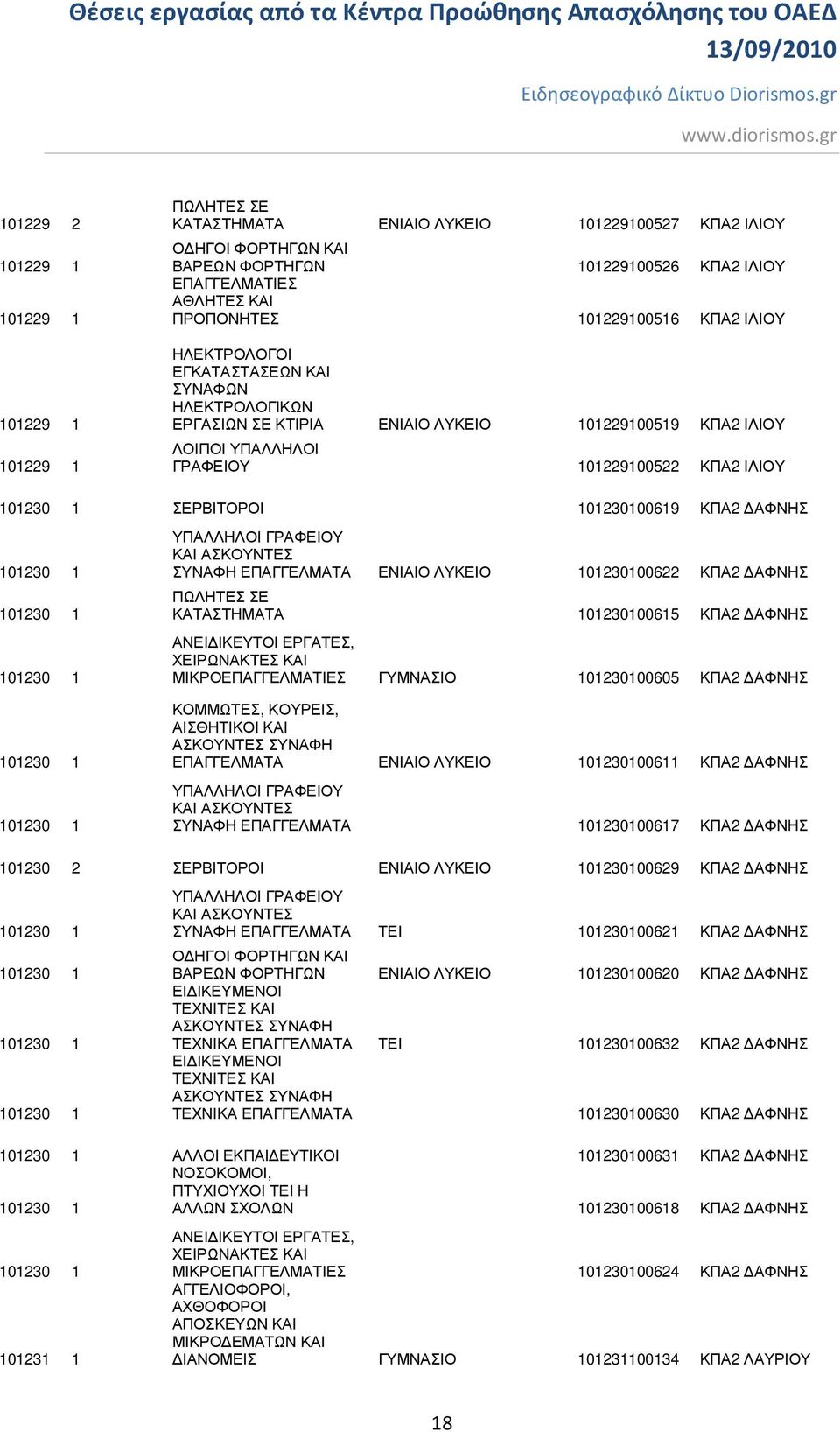 Θέσεις εργασίας από τα Κέντρα Προώθησης Απασχόλησης του ΟΑΕΔ 13/09/2010

Ειδησεογραφικό Δίκτυο Diorismos.gr

www.diorismos.gr

| | | | | | |
|---|---|---|---|---|---|
| 101229 | 2 | ΠΩΛΗΤΕΣ ΣΕ ΚΑΤΑΣΤΗΜΑΤΑ | ΕΝΙΑΙΟ ΛΥΚΕΙΟ | 101229100527 | ΚΠΑ2 ΙΛΙΟΥ |
| 101229 | 1 | ΟΔΗΓΟΙ ΦΟΡΤΗΓΩΝ ΚΑΙ ΒΑΡΕΩΝ ΦΟΡΤΗΓΩΝ | | 101229100526 | ΚΠΑ2 ΙΛΙΟΥ |
| 101229 | 1 | ΕΠΑΓΓΕΛΜΑΤΙΕΣ ΑΘΛΗΤΕΣ ΚΑΙ ΠΡΟΠΟΝΗΤΕΣ | | 101229100516 | ΚΠΑ2 ΙΛΙΟΥ |
| 101229 | 1 | ΗΛΕΚΤΡΟΛΟΓΟΙ ΕΓΚΑΤΑΣΤΑΣΕΩΝ ΚΑΙ ΣΥΝΑΦΩΝ ΗΛΕΚΤΡΟΛΟΓΙΚΩΝ ΕΡΓΑΣΙΩΝ ΣΕ ΚΤΙΡΙΑ | ΕΝΙΑΙΟ ΛΥΚΕΙΟ | 101229100519 | ΚΠΑ2 ΙΛΙΟΥ |
| 101229 | 1 | ΛΟΙΠΟΙ ΥΠΑΛΛΗΛΟΙ ΓΡΑΦΕΙΟΥ | | 101229100522 | ΚΠΑ2 ΙΛΙΟΥ |
| 101230 | 1 | ΣΕΡΒΙΤΟΡΟΙ | | 101230100619 | ΚΠΑ2 ΔΑΦΝΗΣ |
| 101230 | 1 | ΥΠΑΛΛΗΛΟΙ ΓΡΑΦΕΙΟΥ ΚΑΙ ΑΣΚΟΥΝΤΕΣ ΣΥΝΑΦΗ ΕΠΑΓΓΕΛΜΑΤΑ | ΕΝΙΑΙΟ ΛΥΚΕΙΟ | 101230100622 | ΚΠΑ2 ΔΑΦΝΗΣ |
| 101230 | 1 | ΠΩΛΗΤΕΣ ΣΕ ΚΑΤΑΣΤΗΜΑΤΑ | | 101230100615 | ΚΠΑ2 ΔΑΦΝΗΣ |
| 101230 | 1 | ΑΝΕΙΔΙΚΕΥΤΟΙ ΕΡΓΑΤΕΣ, ΧΕΙΡΩΝΑΚΤΕΣ ΚΑΙ ΜΙΚΡΟΕΠΑΓΓΕΛΜΑΤΙΕΣ | ΓΥΜΝΑΣΙΟ | 101230100605 | ΚΠΑ2 ΔΑΦΝΗΣ |
| 101230 | 1 | ΚΟΜΜΩΤΕΣ, ΚΟΥΡΕΙΣ, ΑΙΣΘΗΤΙΚΟΙ ΚΑΙ ΑΣΚΟΥΝΤΕΣ ΣΥΝΑΦΗ ΕΠΑΓΓΕΛΜΑΤΑ | ΕΝΙΑΙΟ ΛΥΚΕΙΟ | 101230100611 | ΚΠΑ2 ΔΑΦΝΗΣ |
| 101230 | 1 | ΥΠΑΛΛΗΛΟΙ ΓΡΑΦΕΙΟΥ ΚΑΙ ΑΣΚΟΥΝΤΕΣ ΣΥΝΑΦΗ ΕΠΑΓΓΕΛΜΑΤΑ | | 101230100617 | ΚΠΑ2 ΔΑΦΝΗΣ |
| 101230 | 2 | ΣΕΡΒΙΤΟΡΟΙ | ΕΝΙΑΙΟ ΛΥΚΕΙΟ | 101230100629 | ΚΠΑ2 ΔΑΦΝΗΣ |
| 101230 | 1 | ΥΠΑΛΛΗΛΟΙ ΓΡΑΦΕΙΟΥ ΚΑΙ ΑΣΚΟΥΝΤΕΣ ΣΥΝΑΦΗ ΕΠΑΓΓΕΛΜΑΤΑ | ΤΕΙ | 101230100621 | ΚΠΑ2 ΔΑΦΝΗΣ |
| 101230 | 1 | ΟΔΗΓΟΙ ΦΟΡΤΗΓΩΝ ΚΑΙ ΒΑΡΕΩΝ ΦΟΡΤΗΓΩΝ | ΕΝΙΑΙΟ ΛΥΚΕΙΟ | 101230100620 | ΚΠΑ2 ΔΑΦΝΗΣ |
| 101230 | 1 | ΕΙΔΙΚΕΥΜΕΝΟΙ ΤΕΧΝΙΤΕΣ ΚΑΙ ΑΣΚΟΥΝΤΕΣ ΣΥΝΑΦΗ ΤΕΧΝΙΚΑ ΕΠΑΓΓΕΛΜΑΤΑ | ΤΕΙ | 101230100632 | ΚΠΑ2 ΔΑΦΝΗΣ |
| 101230 | 1 | ΕΙΔΙΚΕΥΜΕΝΟΙ ΤΕΧΝΙΤΕΣ ΚΑΙ ΑΣΚΟΥΝΤΕΣ ΣΥΝΑΦΗ ΤΕΧΝΙΚΑ ΕΠΑΓΓΕΛΜΑΤΑ | | 101230100630 | ΚΠΑ2 ΔΑΦΝΗΣ |
| 101230 | 1 | ΑΛΛΟΙ ΕΚΠΑΙΔΕΥΤΙΚΟΙ | | 101230100631 | ΚΠΑ2 ΔΑΦΝΗΣ |
| 101230 | 1 | ΝΟΣΟΚΟΜΟΙ, ΠΤΥΧΙΟΥΧΟΙ ΤΕΙ Η ΑΛΛΩΝ ΣΧΟΛΩΝ | | 101230100618 | ΚΠΑ2 ΔΑΦΝΗΣ |
| 101230 | 1 | ΑΝΕΙΔΙΚΕΥΤΟΙ ΕΡΓΑΤΕΣ, ΧΕΙΡΩΝΑΚΤΕΣ ΚΑΙ ΜΙΚΡΟΕΠΑΓΓΕΛΜΑΤΙΕΣ | | 101230100624 | ΚΠΑ2 ΔΑΦΝΗΣ |
| 101231 | 1 | ΑΓΓΕΛΙΟΦΟΡΟΙ, ΑΧΘΟΦΟΡΟΙ ΑΠΟΣΚΕΥΩΝ ΚΑΙ ΜΙΚΡΟΔΕΜΑΤΩΝ ΚΑΙ ΔΙΑΝΟΜΕΙΣ | ΓΥΜΝΑΣΙΟ | 101231100134 | ΚΠΑ2 ΛΑΥΡΙΟΥ |

18